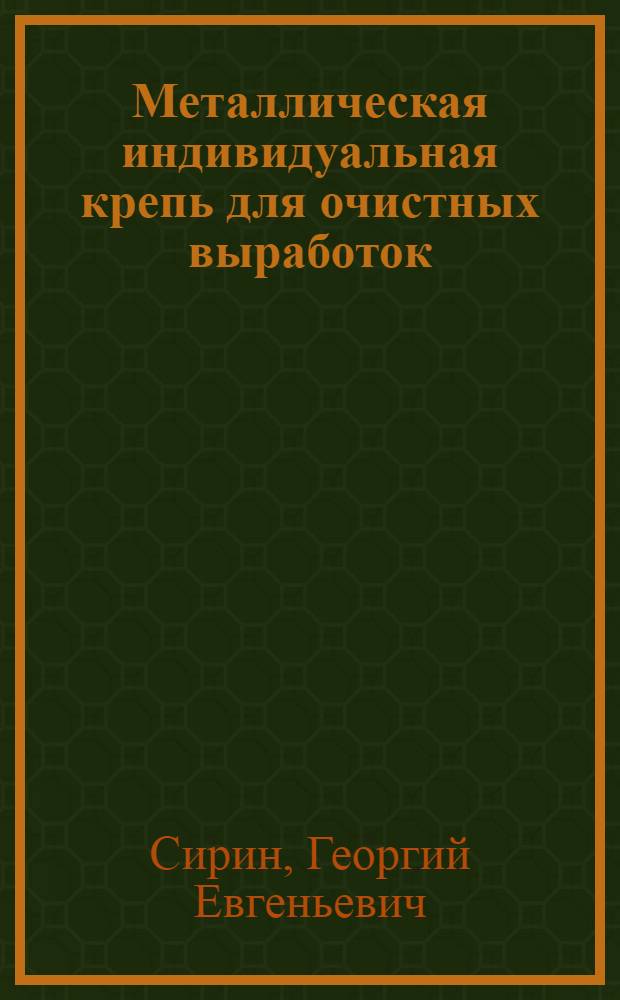 Металлическая индивидуальная крепь для очистных выработок

Сирин, Георгий Евгеньевич